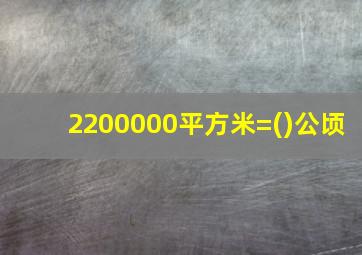 2200000平方米=()公顷